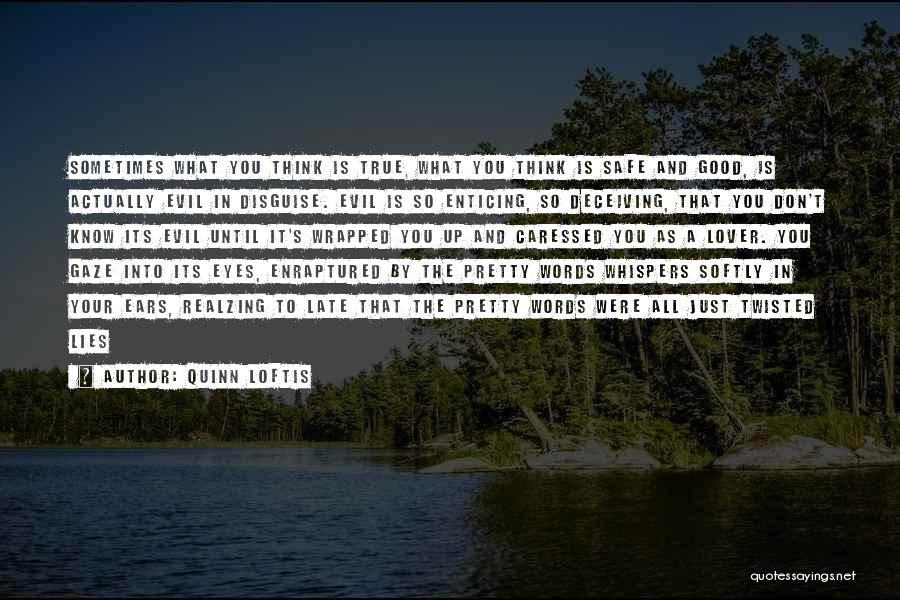 SOMETIMES WHAT YOU THINK IS TRUE, WHAT YOU THINK IS SAFE AND GOOD, IS ACTUALLY EVIL IN DISGUISE. EVIL IS SO ENTICING, SO DECEIVING, THAT YOU DON'T KNOW ITS EVIL UNTIL IT'S WRAPPED YOU UP AND CARESSED YOU AS A LOVER. YOU GAZE INTO ITS EYES, ENRAPTURED BY THE PRETTY WORDS WHISPERS SOFTLY IN YOUR EARS, REALZING TO LATE THAT THE PRETTY WORDS WERE ALL JUST TWISTED LIES

? AUTHOR: QUINN LOFTIS

quotessayings.net